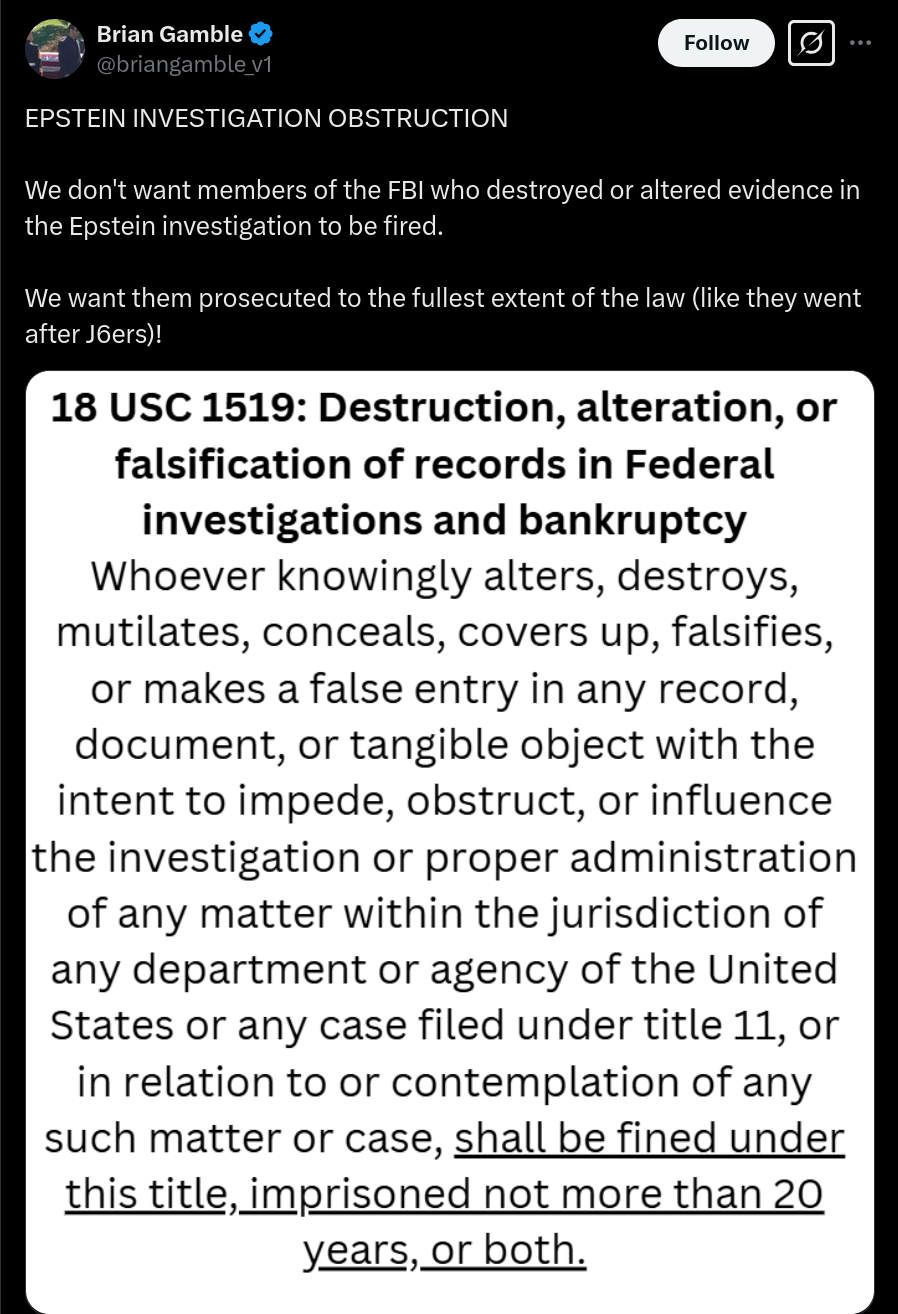 Brian Gamble
@briangamble_v1

Follow

EPSTEIN INVESTIGATION OBSTRUCTION

We don't want members of the FBI who destroyed or altered evidence in the Epstein investigation to be fired.

We want them prosecuted to the fullest extent of the law (like they went after J6ers)!

18 USC 1519: Destruction, alteration, or falsification of records in Federal investigations and bankruptcy

Whoever knowingly alters, destroys, mutilates, conceals, covers up, falsifies, or makes a false entry in any record, document, or tangible object with the intent to impede, obstruct, or influence the investigation or proper administration of any matter within the jurisdiction of any department or agency of the United States or any case filed under title 11, or in relation to or contemplation of any such matter or case, shall be fined under this title, imprisoned not more than 20 years, or both.